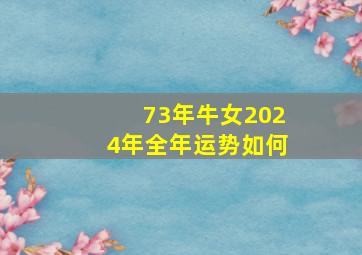 73年牛女2024年全年运势如何